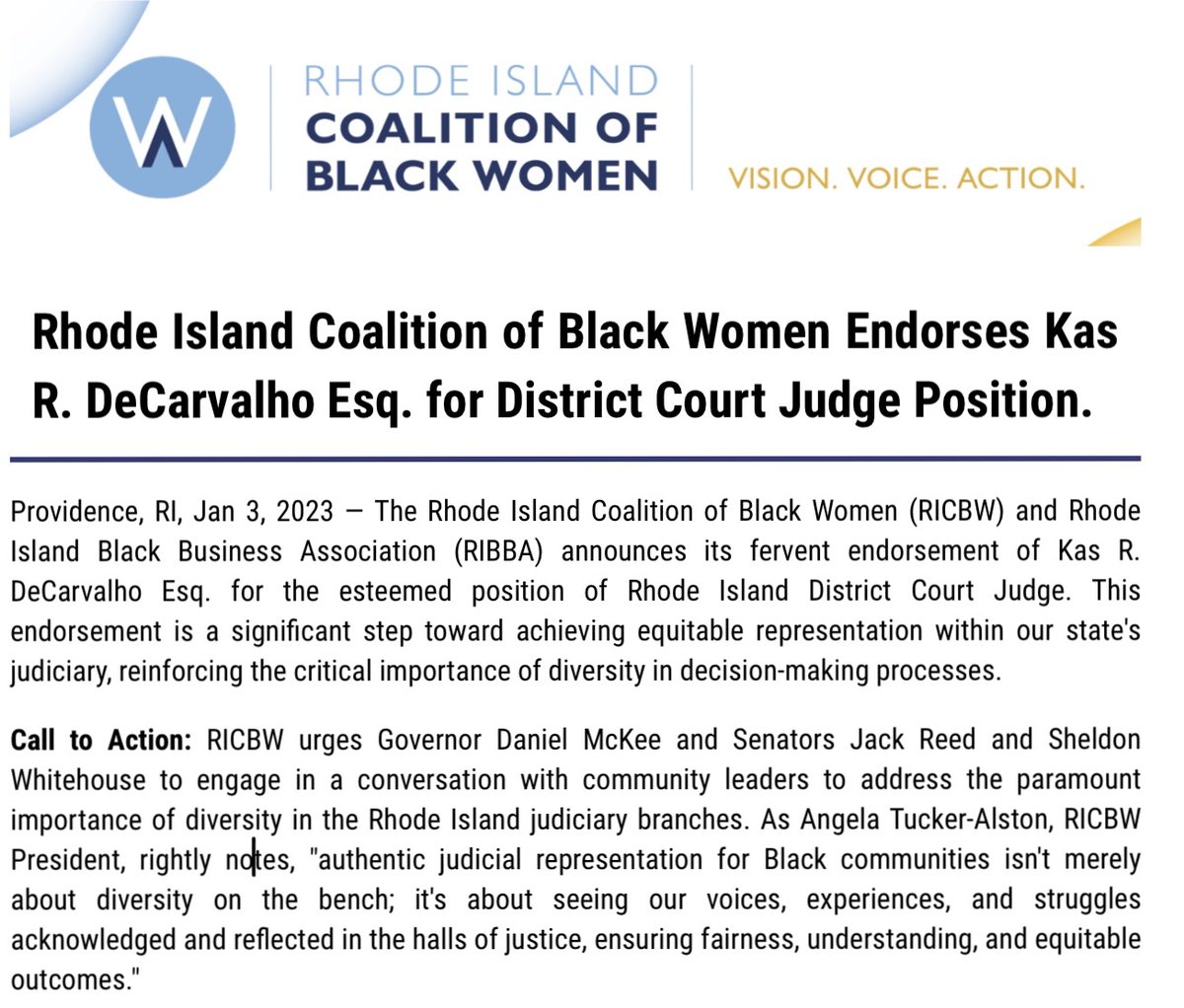 W

RHODE ISLAND
COALITION OF
BLACK WOMEN

VISION. VOICE. ACTION.

Rhode Island Coalition of Black Women Endorses Kas R. DeCarvalho Esq. for District Court Judge Position.

Providence, RI, Jan 3, 2023 — The Rhode Island Coalition of Black Women (RICBW) and Rhode Island Black Business Association (RIBBA) announces its fervent endorsement of Kas R. DeCarvalho Esq. for the esteemed position of Rhode Island District Court Judge. This endorsement is a significant step toward achieving equitable representation within our state's judiciary, reinforcing the critical importance of diversity in decision-making processes.

Call to Action: RICBW urges Governor Daniel McKee and Senators Jack Reed and Sheldon Whitehouse to engage in a conversation with community leaders to address the paramount importance of diversity in the Rhode Island judiciary branches. As Angela Tucker-Alston, RICBW President, rightly notes, "authentic judicial representation for Black communities isn't merely about diversity on the bench; it's about seeing our voices, experiences, and struggles acknowledged and reflected in the halls of justice, ensuring fairness, understanding, and equitable outcomes."